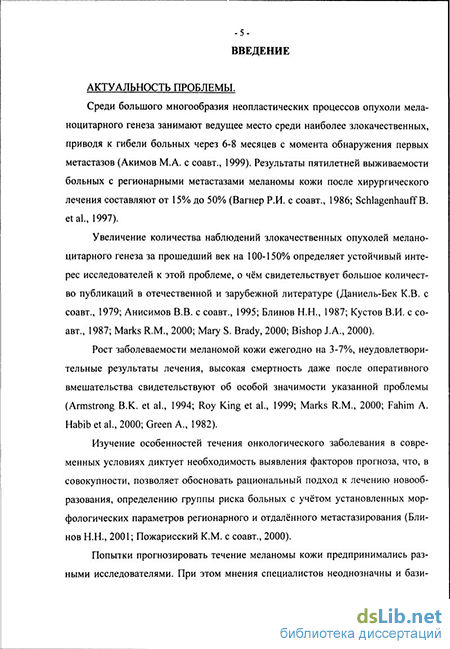 - 5 -

ВВЕДЕНИЕ

АКТУАЛЬНОСТЬ ПРОБЛЕМЫ.

Среди большого многообразия неопластических процессов опухоли меланоцитарного генеза занимают ведущее место среди наиболее злокачественных, приводя к гибели больных через 6-8 месяцев с момента обнаружения первых метастазов (Акимов М.А. с соавт., 1999). Результаты пятилетней выживаемости больных с регионарными метастазами меланомы кожи после хирургического лечения составляют от 15% до 50% (Вагнер Р.И. с соавт., 1986; Schlagenhauff B. et al., 1997).

Увеличение количества наблюдений злокачественных опухолей меланоцитарного генеза за прошедший век на 100-150% определяет устойчивый интерес исследователей к этой проблеме, о чём свидетельствует большое количество публикаций в отечественной и зарубежной литературе (Даниель-Бек К.В. с соавт., 1979; Анисимов В.В. с соавт., 1995; Блинов Н.Н., 1987; Кустов В.И. с соавт., 1987; Marks R.M., 2000; Mary S. Brady, 2000; Bishop J.A., 2000).

Рост заболеваемости меланомой кожи ежегодно на 3-7%, неудовлетворительные результаты лечения, высокая смертность даже после оперативного вмешательства свидетельствуют об особой значимости указанной проблемы (Armstrong B.K. et al., 1994; Roy King et al., 1999; Marks R.M., 2000; Fahim A. Habib et al., 2000; Green A., 1982).

Изучение особенностей течения онкологического заболевания в современных условиях диктует необходимость выявления факторов прогноза, что, в совокупности, позволяет обосновать рациональный подход к лечению новообразования, определению группы риска больных с учётом установленных морфологических параметров регионарного и отдалённого метастазирования (Блинов Н.Н., 2001; Пожарисский К.М. с соавт., 2000).

Попытки прогнозировать течение меланомы кожи предпринимались разными исследователями. При этом мнения специалистов неоднозначны и бази-

dsLib.net
библиотека диссертаций